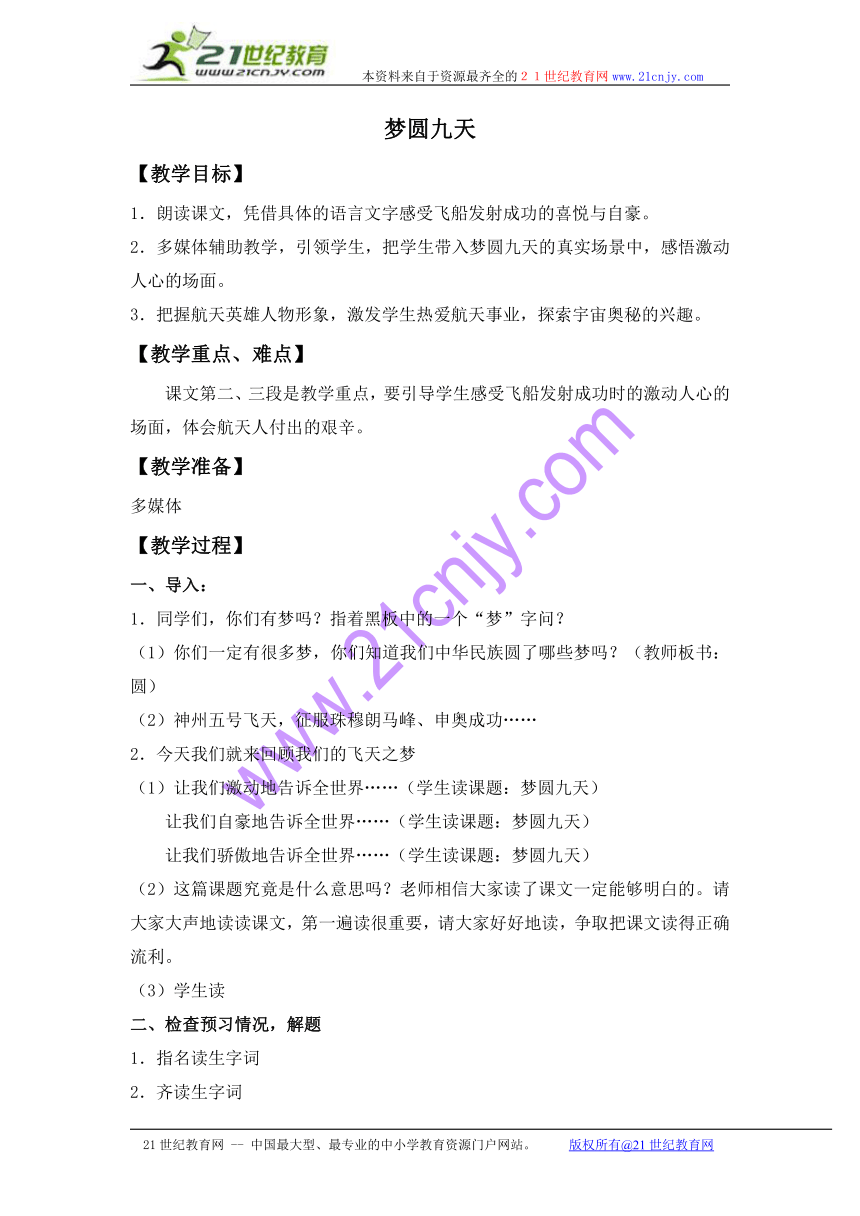 21世纪教育
www.21cnjy.com
本资料来自于资源最齐全的２１世纪教育网www.21cnjy.com

梦圆九天

【教学目标】

1．朗读课文，凭借具体的语言文字感受飞船发射成功的喜悦与自豪。

2．多媒体辅助教学，引领学生，把学生带入梦圆九天的真实场景中，感悟激动人心的场面。

3．把握航天英雄人物形象，激发学生热爱航天事业，探索宇宙奥秘的兴趣。

【教学重点、难点】

课文第二、三段是教学重点，要引导学生感受飞船发射成功时的激动人心的场面，体会航天人付出的艰辛。

【教学准备】

多媒体

【教学过程】

一、导入：

1．同学们，你们有梦吗？指着黑板中的一个“梦”字问？

（1）你们一定有很多梦，你们知道我们中华民族圆了哪些梦吗？（教师板书：圆）

（2）神州五号飞天，征服珠穆朗马峰、申奥成功……

2．今天我们就来回顾我们的飞天之梦

（1）让我们激动地告诉全世界……（学生读课题：梦圆九天）

让我们自豪地告诉全世界……（学生读课题：梦圆九天）

让我们骄傲地告诉全世界……（学生读课题：梦圆九天）

（2）这篇课题究竟是什么意思吗？老师相信大家读了课文一定能够明白的。请大家大声地读读课文，第一遍读很重要，请大家好好地读，争取把课文读得正确流利。

（3）学生读

二、检查预习情况，解题

1．指名读生字词

2．齐读生字词

www.21cnjy.com

21世纪教育网 -- 中国最大型、最专业的中小学教育资源门户网站。 版权所有@21世纪教育网